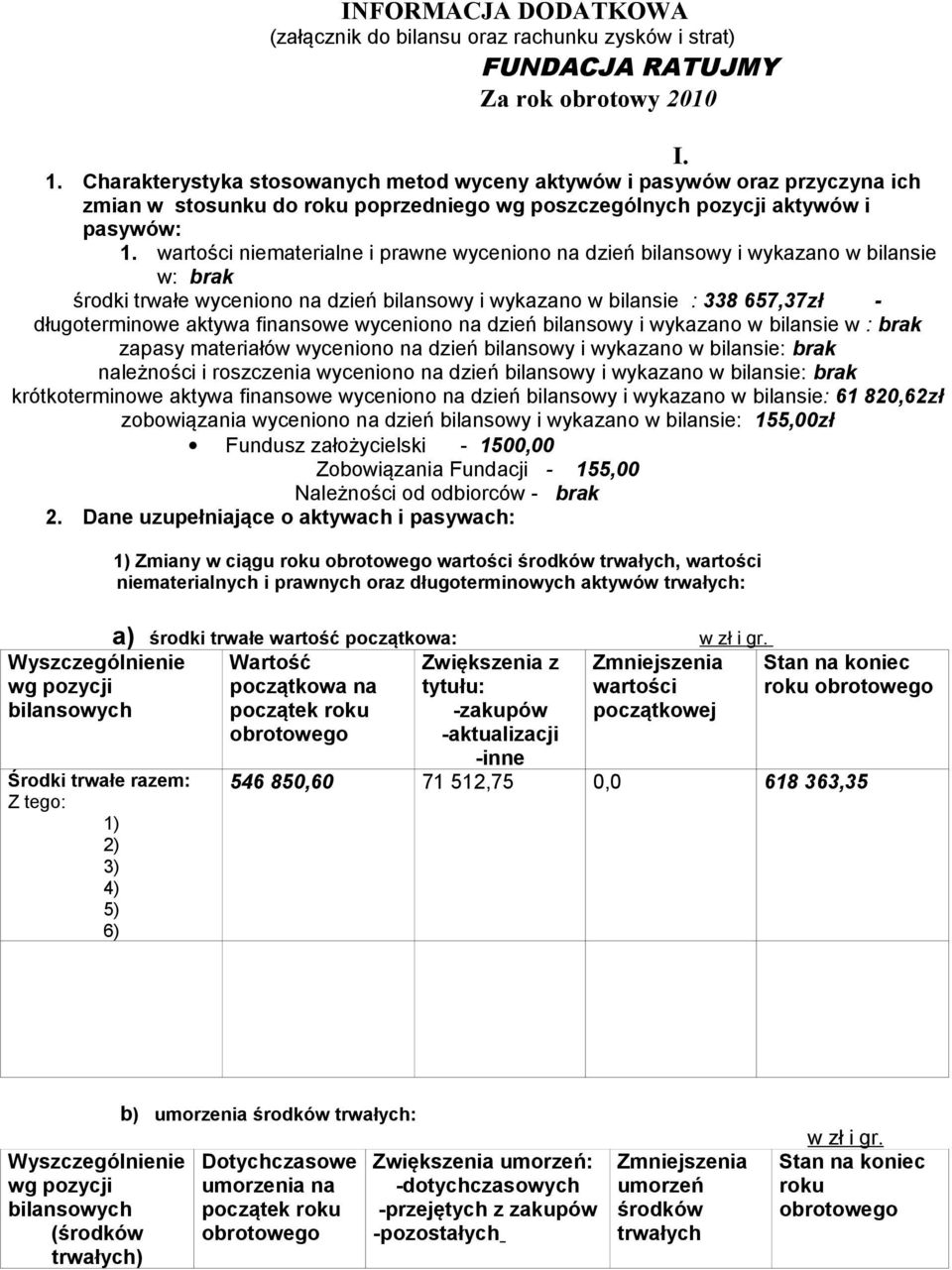 INFORMACJA DODATKOWA
(załącznik do bilansu oraz rachunku zysków i strat)
FUNDACJA RATUJMY
Za rok obrotowy 2010

I.

1. Charakterystyka stosowanych metod wyceny aktywów i pasywów oraz przyczyna ich zmian w stosunku do roku poprzedniego wg poszczególnych pozycji aktywów i pasywów:

1. wartości niematerialne i prawne wyceniono na dzień bilansowy i wykazano w bilansie w: brak

środki trwałe wyceniono na dzień bilansowy i wykazano w bilansie : 338 657,37zł -
długoterminowe aktywa finansowe wyceniono na dzień bilansowy i wykazano w bilansie w : brak
zapasy materiałów wyceniono na dzień bilansowy i wykazano w bilansie: brak
należności i roszczenia wyceniono na dzień bilansowy i wykazano w bilansie: brak
krótkoterminowe aktywa finansowe wyceniono na dzień bilansowy i wykazano w bilansie: 61 820,62zł
zobowiązania wyceniono na dzień bilansowy i wykazano w bilansie: 155,00zł

• Fundusz założycielski - 1500,00
Zobowiązania Fundacji - 155,00
Należności od odbiorców - brak

2. Dane uzupełniające o aktywach i pasywach:

1) Zmiany w ciągu roku obrotowego wartości środków trwałych, wartości niematerialnych i prawnych oraz długoterminowych aktywów trwałych:

a) środki trwałe wartość początkowa: w zł i gr.

| Wyszczególnienie wg pozycji bilansowych | Wartość początkowa na początek roku obrotowego | Zwiększenia z tytułu: -zakupów -aktualizacji -inne | Zmniejszenia wartości początkowej | Stan na koniec roku obrotowego |
|---|---|---|---|---|
| Środki trwałe razem: Z tego: 1) 2) 3) 4) 5) 6) | 546 850,60 | 71 512,75 | 0,0 | 618 363,35 |

b) umorzenia środków trwałych:

w zł i gr.

| Wyszczególnienie wg pozycji bilansowych (środków trwałych) | Dotychczasowe umorzenia na początek roku obrotowego | Zwiększenia umorzeń: -dotychczasowych -przejętych z zakupów -pozostałych | Zmniejszenia umorzeń środków trwałych | Stan na koniec roku obrotowego |
|---|---|---|---|---|